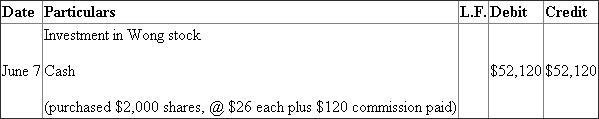 | Date | Particulars | L.F. | Debit | Credit |
|---|---|---|---|---|
| June 7 | Investment in Wong stock<br><br>Cash<br><br>(purchased \$2,000 shares, @ \$26 each plus \$120 commission paid) | | \$52,120 | \$52,120 |